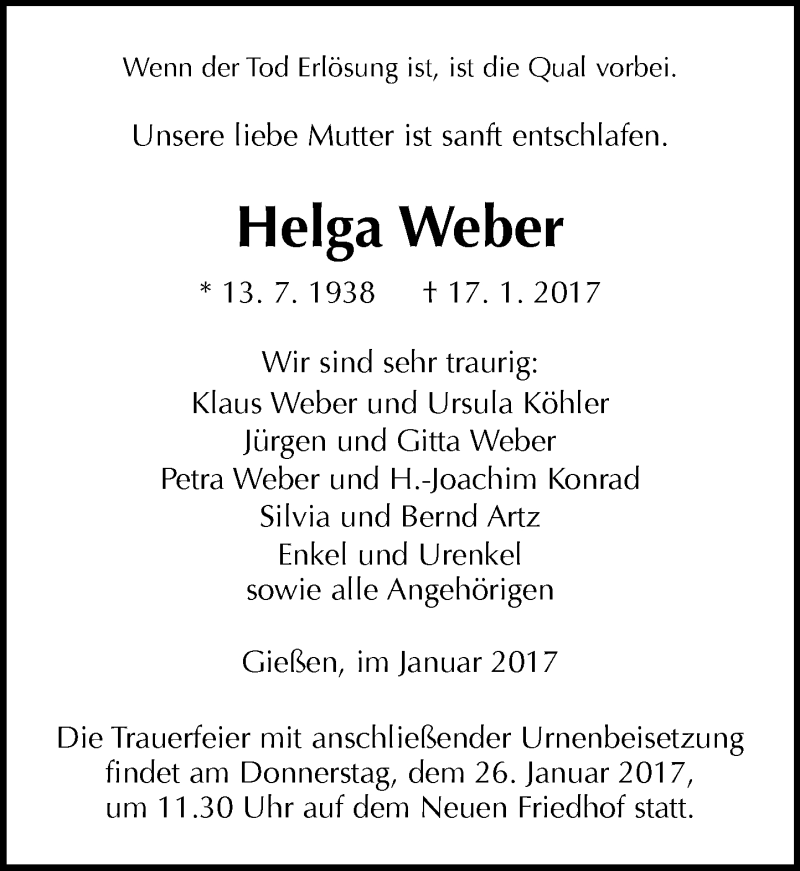 Wenn der Tod Erlösung ist, ist die Qual vorbei.

Unsere liebe Mutter ist sanft entschlafen.

Helga Weber

* 13. 7. 1938 † 17. 1. 2017

Wir sind sehr traurig:
Klaus Weber und Ursula Köhler
Jürgen und Gitta Weber
Petra Weber und H.-Joachim Konrad
Silvia und Bernd Artz
Enkel und Urenkel
sowie alle Angehörigen

Gießen, im Januar 2017

Die Trauerfeier mit anschließender Urnenbeisetzung findet am Donnerstag, dem 26. Januar 2017, um 11.30 Uhr auf dem Neuen Friedhof statt.